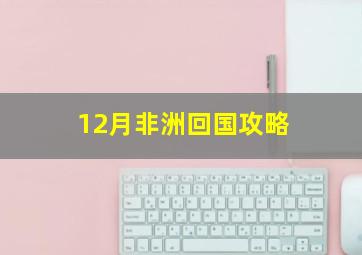 12月非洲回国攻略